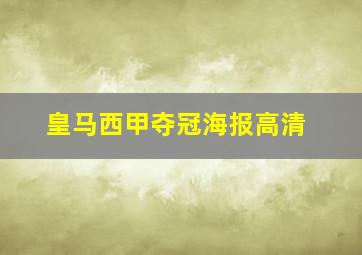 皇马西甲夺冠海报高清